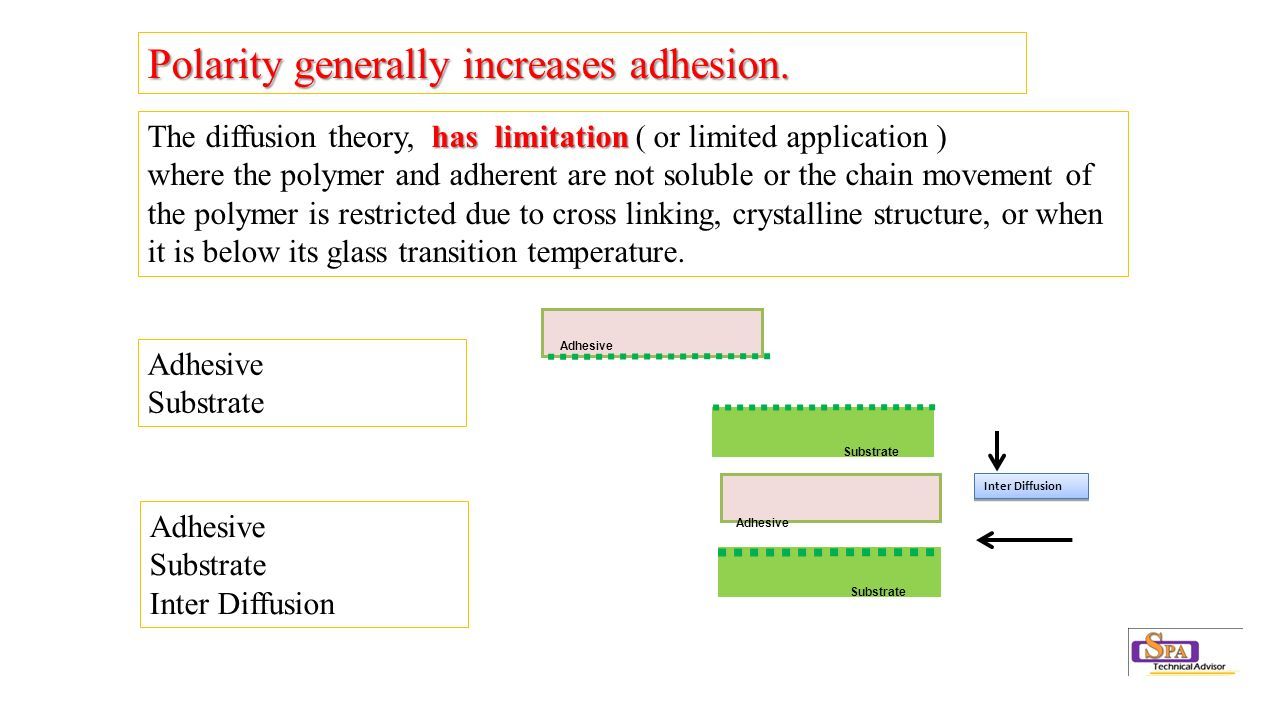 Polarity generally increases adhesion.

The diffusion theory, has limitation ( or limited application ) where the polymer and adherent are not soluble or the chain movement of the polymer is restricted due to cross linking, crystalline structure, or when it is below its glass transition temperature.

Adhesive
Substrate

Adhesive
Substrate
Inter Diffusion

Adhesive

Substrate

Inter Diffusion

Adhesive

Substrate

SPA
Technical Advisor